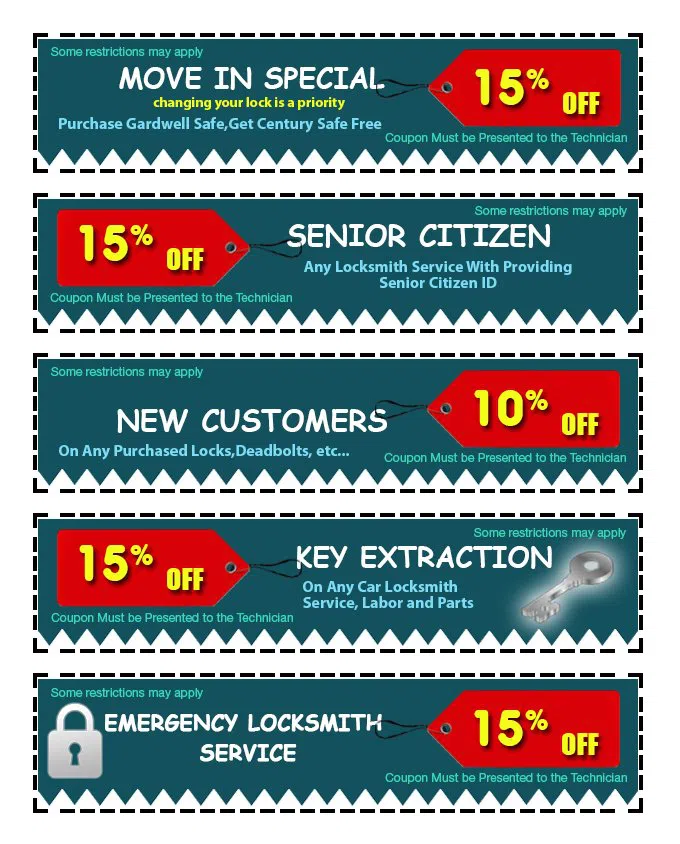 Some restrictions may apply

MOVE IN SPECIAL

changing your lock is a priority

Purchase Gardwell Safe,Get Century Safe Free

15% OFF

Coupon Must be Presented to the Technician

Some restrictions may apply

15% OFF

SENIOR CITIZEN

Any Locksmith Service With Providing Senior Citizen ID

Coupon Must be Presented to the Technician

Some restrictions may apply

NEW CUSTOMERS

On Any Purchased Locks,Deadbolts, etc...

10% OFF

Coupon Must be Presented to the Technician

Some restrictions may apply

15% OFF

KEY EXTRACTION

On Any Car Locksmith Service, Labor and Parts

Coupon Must be Presented to the Technician

Some restrictions may apply

EMERGENCY LOCKSMITH SERVICE

15% OFF

Coupon Must be Presented to the Technician